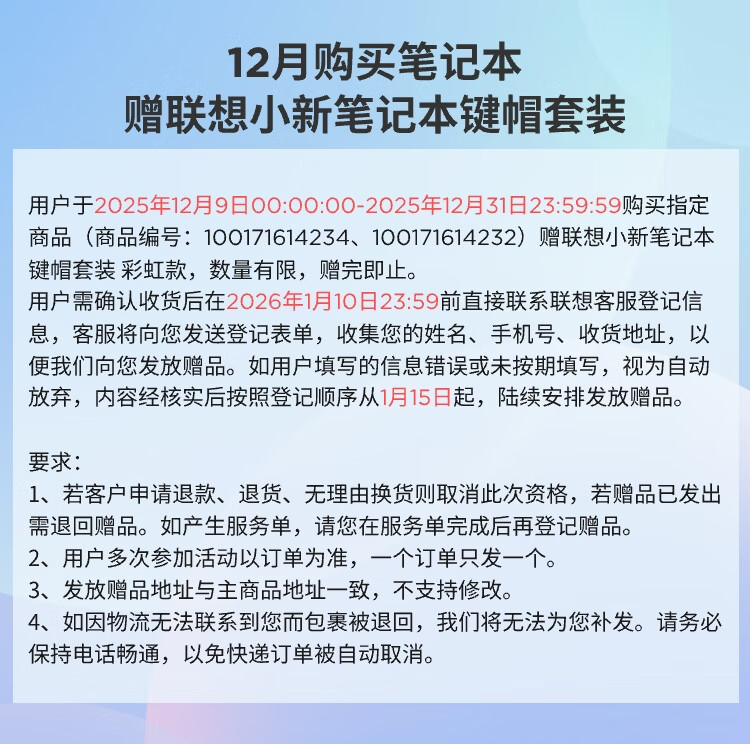 12月购买笔记本
赠联想小新笔记本键帽套装

用户于2025年12月9日00:00:00-2025年12月31日23:59:59购买指定商品（商品编号：100171614234、100171614232）赠联想小新笔记本键帽套装 彩虹款，数量有限，赠完即止。
用户需确认收货后在2026年1月10日23:59前直接联系联想客服登记信息，客服将向您发送登记表单，收集您的姓名、手机号、收货地址，以便我们向您发放赠品。如用户填写的信息错误或未按期填写，视为自动放弃，内容经核实后按照登记顺序从1月15日起，陆续安排发放赠品。

要求：
1、若客户申请退款、退货、无理由换货则取消此次资格，若赠品已发出需退回赠品。如产生服务单，请您在服务单完成后再登记赠品。
2、用户多次参加活动以订单为准，一个订单只发一个。
3、发放赠品地址与主商品地址一致，不支持修改。
4、如因物流无法联系到您而包裹被退回，我们将无法为您补发。请务必保持电话畅通，以免快递订单被自动取消。